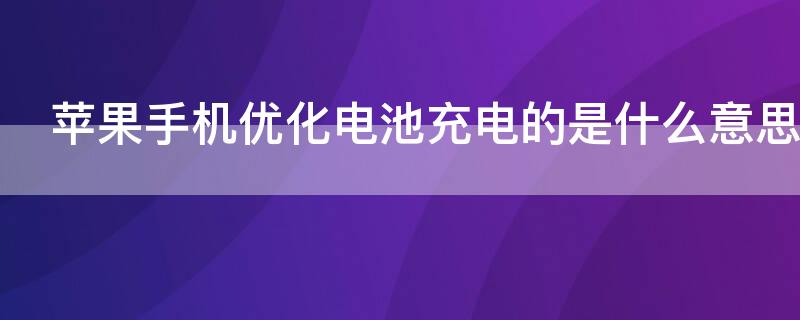 苹果手机优化电池充电的是什么意思